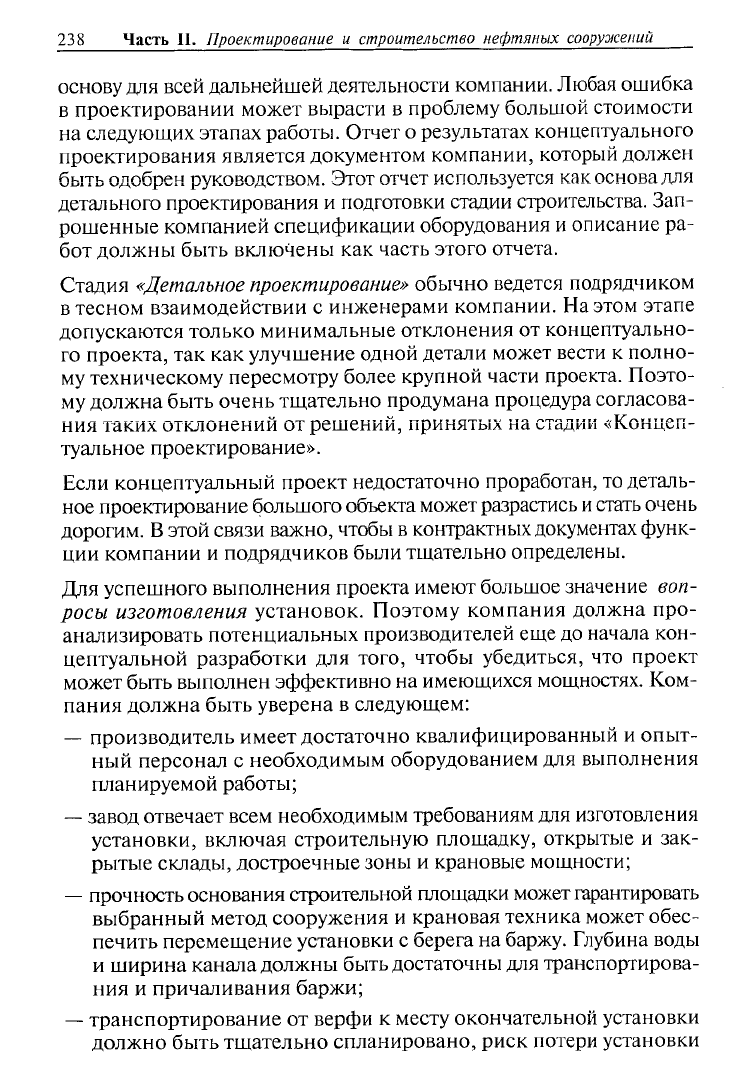 238 Часть II. Проектирование и строительство нефтяных сооружений

основу для всей дальнейшей деятельности компании. Любая ошибка в проектировании может вырасти в проблему большой стоимости на следующих этапах работы. Отчет о результатах концептуального проектирования является документом компании, который должен быть одобрен руководством. Этот отчет используется как основа для детального проектирования и подготовки стадии строительства. Запрошенные компанией спецификации оборудования и описание работ должны быть включены как часть этого отчета.

Стадия «Детальное проектирование» обычно ведется подрядчиком в тесном взаимодействии с инженерами компании. На этом этапе допускаются только минимальные отклонения от концептуального проекта, так как улучшение одной детали может вести к полному техническому пересмотру более крупной части проекта. Поэтому должна быть очень тщательно продумана процедура согласования таких отклонений от решений, принятых на стадии «Концептуальное проектирование».

Если концептуальный проект недостаточно проработан, то детальное проектирование большого объекта может разрастись и стать очень дорогим. В этой связи важно, чтобы в контрактных документах функции компании и подрядчиков были тщательно определены.

Для успешного выполнения проекта имеют большое значение вопросы изготовления установок. Поэтому компания должна проанализировать потенциальных производителей еще до начала концептуальной разработки для того, чтобы убедиться, что проект может быть выполнен эффективно на имеющихся мощностях. Компания должна быть уверена в следующем:

— производитель имеет достаточно квалифицированный и опытный персонал с необходимым оборудованием для выполнения планируемой работы;

— завод отвечает всем необходимым требованиям для изготовления установки, включая строительную площадку, открытые и закрытые склады, достроечные зоны и крановые мощности;

— прочность основания строительной площадки может гарантировать выбранный метод сооружения и крановая техника может обеспечить перемещение установки с берега на баржу. Глубина воды и ширина канала должны быть достаточны для транспортирования и причаливания баржи;

— транспортирование от верфи к месту окончательной установки должно быть тщательно спланировано, риск потери установки